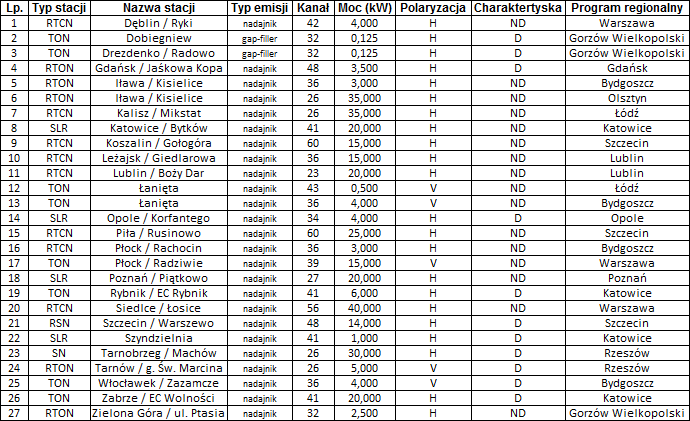 | Lp. | Typ stacji | Nazwa stacji | Typ emisji | Kanał | Moc (kW) | Polaryzacja | Charaktertyska | Program regionalny |
|---|---|---|---|---|---|---|---|---|
| 1 | RTCN | Dęblin / Ryki | nadajnik | 42 | 4,000 | H | ND | Warszawa |
| 2 | TON | Dobiegniew | gap-filler | 32 | 0,125 | H | D | Gorzów Wielkopolski |
| 3 | TON | Drezdenko / Radowo | gap-filler | 32 | 0,125 | H | D | Gorzów Wielkopolski |
| 4 | RTON | Gdańsk / Jaśkowa Kopa | nadajnik | 48 | 3,500 | H | D | Gdańsk |
| 5 | RTON | Iława / Kisielice | nadajnik | 36 | 3,000 | H | ND | Bydgoszcz |
| 6 | RTON | Iława / Kisielice | nadajnik | 26 | 35,000 | H | ND | Olsztyn |
| 7 | RTCN | Kalisz / Mikstat | nadajnik | 26 | 35,000 | H | ND | Łódź |
| 8 | SLR | Katowice / Bytków | nadajnik | 41 | 20,000 | H | ND | Katowice |
| 9 | RTCN | Koszalin / Gołogóra | nadajnik | 60 | 15,000 | H | ND | Szczecin |
| 10 | RTCN | Leżajsk / Giedlarowa | nadajnik | 36 | 15,000 | H | ND | Lublin |
| 11 | RTCN | Lublin / Boży Dar | nadajnik | 23 | 20,000 | H | ND | Lublin |
| 12 | TON | Łanięta | nadajnik | 43 | 0,500 | V | ND | Łódź |
| 13 | TON | Łanięta | nadajnik | 36 | 4,000 | V | ND | Bydgoszcz |
| 14 | SLR | Opole / Korfantego | nadajnik | 34 | 4,000 | H | D | Opole |
| 15 | RTCN | Piła / Rusinowo | nadajnik | 60 | 25,000 | H | ND | Szczecin |
| 16 | RTCN | Płock / Rachocin | nadajnik | 36 | 3,000 | H | ND | Bydgoszcz |
| 17 | TON | Płock / Radziwie | nadajnik | 39 | 15,000 | V | ND | Warszawa |
| 18 | SLR | Poznań / Piątkowo | nadajnik | 27 | 20,000 | H | ND | Poznań |
| 19 | TON | Rybnik / EC Rybnik | nadajnik | 41 | 6,000 | H | D | Katowice |
| 20 | RTCN | Siedlce / Łosice | nadajnik | 56 | 40,000 | H | ND | Warszawa |
| 21 | RSN | Szczecin / Warszewo | nadajnik | 48 | 14,000 | H | D | Szczecin |
| 22 | SLR | Szyndzielnia | nadajnik | 41 | 1,000 | H | D | Katowice |
| 23 | SN | Tarnobrzeg / Machów | nadajnik | 26 | 30,000 | H | D | Rzeszów |
| 24 | RTON | Tarnów / g. Św. Marcina | nadajnik | 26 | 5,000 | V | D | Rzeszów |
| 25 | TON | Włocławek / Zazamcze | nadajnik | 36 | 4,000 | V | D | Bydgoszcz |
| 26 | TON | Zabrze / EC Wolności | nadajnik | 41 | 20,000 | H | D | Katowice |
| 27 | RTON | Zielona Góra / ul. Ptasia | nadajnik | 32 | 2,500 | H | ND | Gorzów Wielkopolski |